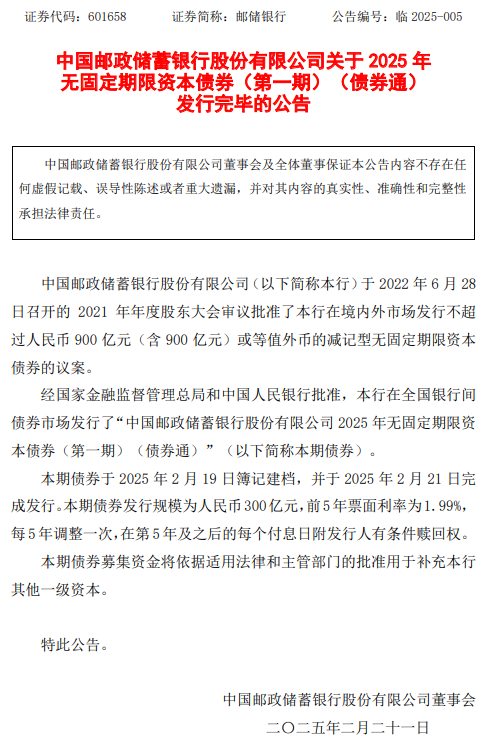 证券代码：601658　　证券简称：邮储银行　　公告编号：临 2025-005

中国邮政储蓄银行股份有限公司关于 2025 年无固定期限资本债券（第一期）（债券通）发行完毕的公告

中国邮政储蓄银行股份有限公司董事会及全体董事保证本公告内容不存在任何虚假记载、误导性陈述或者重大遗漏，并对其内容的真实性、准确性和完整性承担法律责任。

中国邮政储蓄银行股份有限公司（以下简称本行）于 2022 年 6 月 28 日召开的 2021 年年度股东大会审议批准了本行在境内外市场发行不超过人民币 900 亿元（含 900 亿元）或等值外币的减记型无固定期限资本债券的议案。

经国家金融监督管理总局和中国人民银行批准，本行在全国银行间债券市场发行了“中国邮政储蓄银行股份有限公司 2025 年无固定期限资本债券（第一期）（债券通）”（以下简称本期债券）。

本期债券于 2025 年 2 月 19 日簿记建档，并于 2025 年 2 月 21 日完成发行。本期债券发行规模为人民币 300 亿元，前 5 年票面利率为 1.99%，每 5 年调整一次，在第 5 年及之后的每个付息日附发行人有条件赎回权。

本期债券募集资金将依据适用法律和主管部门的批准用于补充本行其他一级资本。

特此公告。

中国邮政储蓄银行股份有限公司董事会
二〇二五年二月二十一日